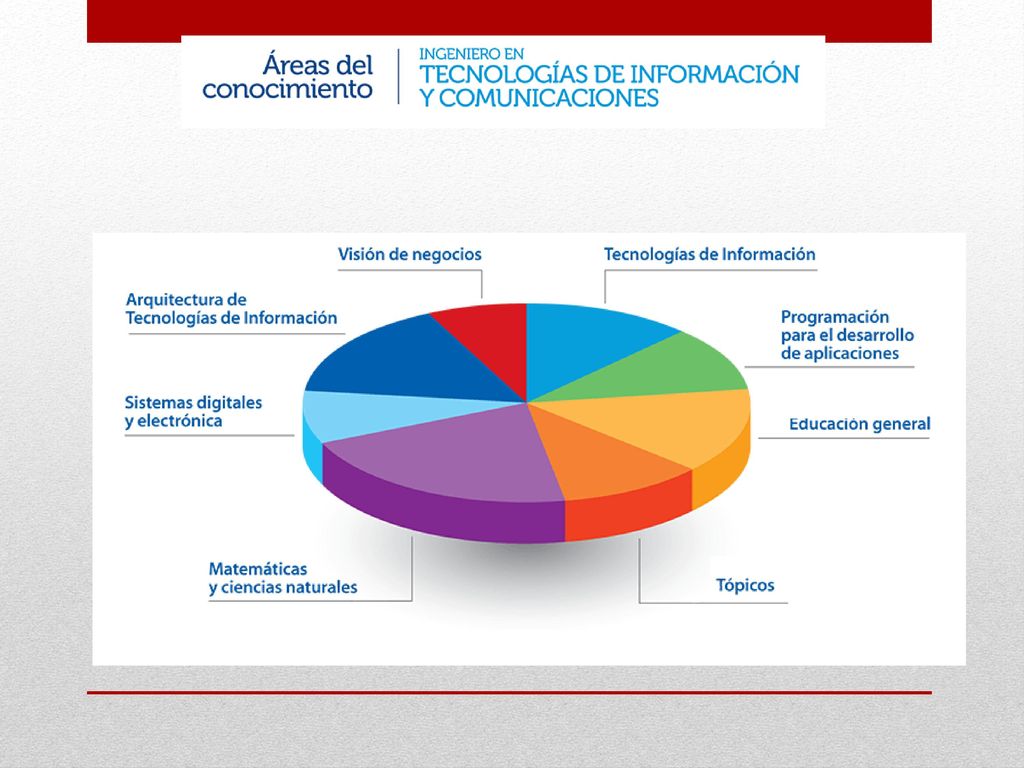 Áreas del conocimiento

INGENIERO EN
TECNOLOGÍAS DE INFORMACIÓN
Y COMUNICACIONES

Visión de negocios

Tecnologías de Información

Arquitectura de Tecnologías de Información

Programación para el desarrollo de aplicaciones

Sistemas digitales y electrónica

Educación general

Matemáticas y ciencias naturales

Tópicos